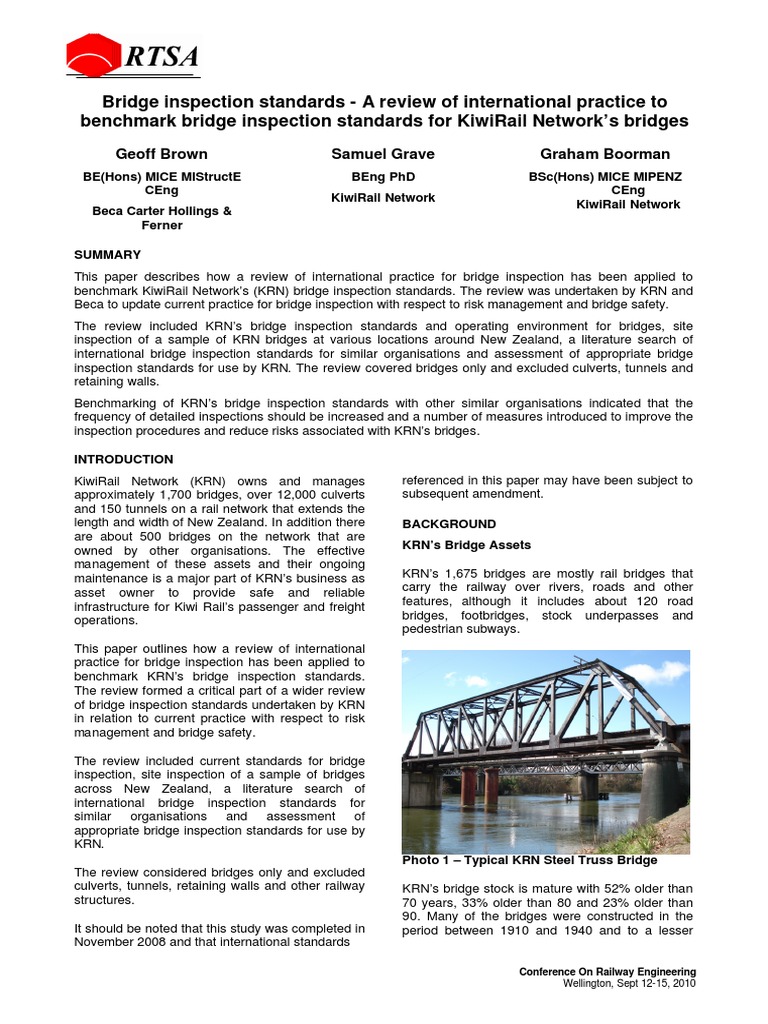 RTSA

Bridge inspection standards - A review of international practice to benchmark bridge inspection standards for KiwiRail Network's bridges

Geoff Brown
BE(Hons) MICE MIStructE CEng
Beca Carter Hollings & Ferner

Samuel Grave
BEng PhD
KiwiRail Network

Graham Boorman
BSc(Hons) MICE MIPENZ CEng
KiwiRail Network

SUMMARY

This paper describes how a review of international practice for bridge inspection has been applied to benchmark KiwiRail Network's (KRN) bridge inspection standards. The review was undertaken by KRN and Beca to update current practice for bridge inspection with respect to risk management and bridge safety.

The review included KRN's bridge inspection standards and operating environment for bridges, site inspection of a sample of KRN bridges at various locations around New Zealand, a literature search of international bridge inspection standards for similar organisations and assessment of appropriate bridge inspection standards for use by KRN. The review covered bridges only and excluded culverts, tunnels and retaining walls.

Benchmarking of KRN's bridge inspection standards with other similar organisations indicated that the frequency of detailed inspections should be increased and a number of measures introduced to improve the inspection procedures and reduce risks associated with KRN's bridges.

INTRODUCTION

KiwiRail Network (KRN) owns and manages approximately 1,700 bridges, over 12,000 culverts and 150 tunnels on a rail network that extends the length and width of New Zealand. In addition there are about 500 bridges on the network that are owned by other organisations. The effective management of these assets and their ongoing maintenance is a major part of KRN's business as asset owner to provide safe and reliable infrastructure for Kiwi Rail's passenger and freight operations.

This paper outlines how a review of international practice for bridge inspection has been applied to benchmark KRN's bridge inspection standards. The review formed a critical part of a wider review of bridge inspection standards undertaken by KRN in relation to current practice with respect to risk management and bridge safety.

The review included current standards for bridge inspection, site inspection of a sample of bridges across New Zealand, a literature search of international bridge inspection standards for similar organisations and assessment of appropriate bridge inspection standards for use by KRN.

The review considered bridges only and excluded culverts, tunnels, retaining walls and other railway structures.

It should be noted that this study was completed in November 2008 and that international standards referenced in this paper may have been subject to subsequent amendment.

BACKGROUND

KRN's Bridge Assets

KRN's 1,675 bridges are mostly rail bridges that carry the railway over rivers, roads and other features, although it includes about 120 road bridges, footbridges, stock underpasses and pedestrian subways.

Photo 1 – Typical KRN Steel Truss Bridge

KRN's bridge stock is mature with 52% older than 70 years, 33% older than 80 and 23% older than 90. Many of the bridges were constructed in the period between 1910 and 1940 and to a lesser

Conference On Railway Engineering
Wellington, Sept 12-15, 2010